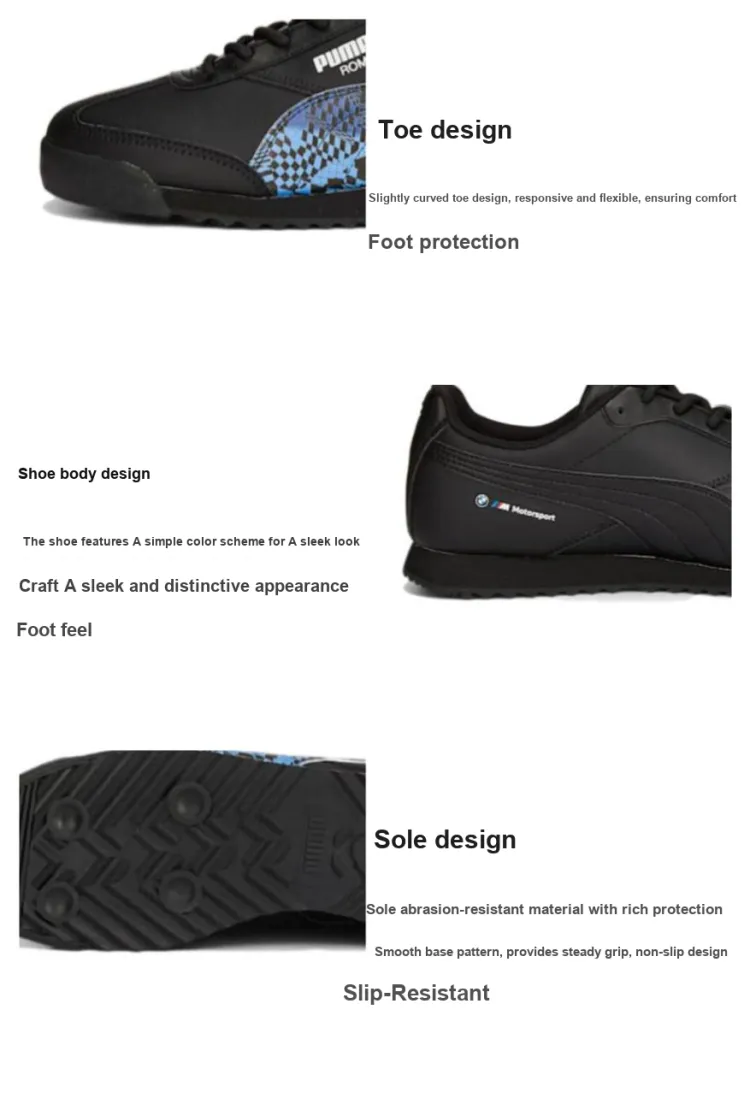 Toe design

Slightly curved toe design, responsive and flexible, ensuring comfort

Foot protection

Shoe body design

The shoe features A simple color scheme for A sleek look

Craft A sleek and distinctive appearance

Foot feel

Sole design

Sole abrasion-resistant material with rich protection

Smooth base pattern, provides steady grip, non-slip design

Slip-Resistant